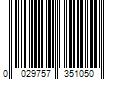 0 029757 351050